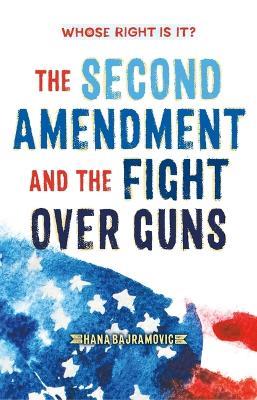 WHOSE RIGHT IS IT?

THE SECOND AMENDMENT AND THE FIGHT OVER GUNS

HANA BAJRAMOVIC